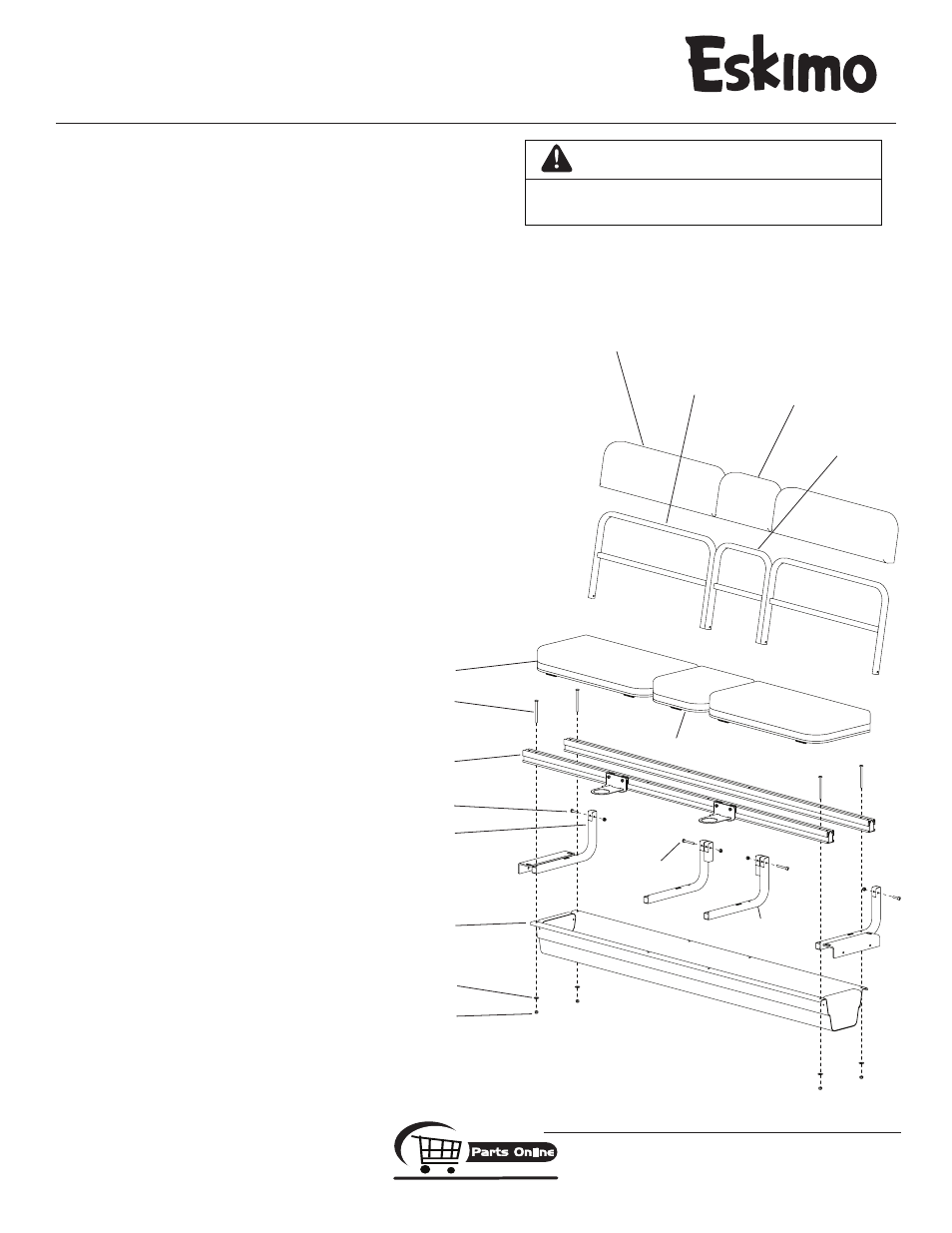 Eskimo

Parts Online